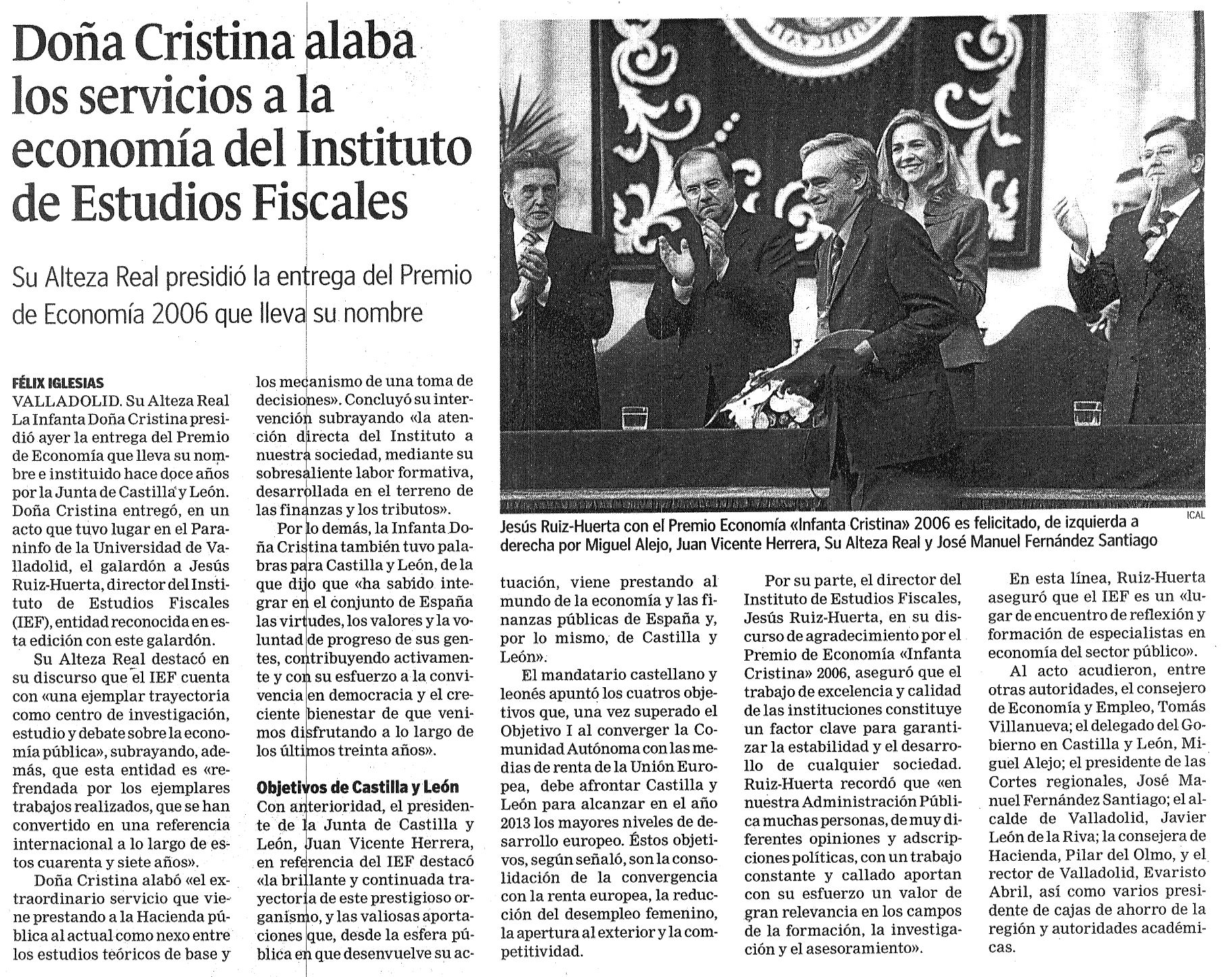 Doña Cristina alaba los servicios a la economía del Instituto de Estudios Fiscales

Su Alteza Real presidió la entrega del Premio de Economía 2006 que lleva su nombre

FÉLIX IGLESIAS
VALLADOLID. Su Alteza Real La Infanta Doña Cristina presidió ayer la entrega del Premio de Economía que lleva su nombre e instituido hace doce años por la Junta de Castilla y León. Doña Cristina entregó, en un acto que tuvo lugar en el Paraninfo de la Universidad de Valladolid, el galardón a Jesús Ruiz-Huerta, director del Instituto de Estudios Fiscales (IEF), entidad reconocida en esta edición con este galardón.

Su Alteza Real destacó en su discurso que el IEF cuenta con «una ejemplar trayectoria como centro de investigación, estudio y debate sobre la economía pública», subrayando, además, que esta entidad es «refrendada por los ejemplares trabajos realizados, que se han convertido en una referencia internacional a lo largo de estos cuarenta y siete años».

Doña Cristina alabó «el extraordinario servicio que viene prestando a la Hacienda pública al actual como nexo entre los estudios teóricos de base y los mecanismo de una toma de decisiones». Concluyó su intervención subrayando «la atención directa del Instituto a nuestra sociedad, mediante su sobresaliente labor formativa, desarrollada en el terreno de las finanzas y los tributos».

Por lo demás, la Infanta Doña Cristina también tuvo palabras para Castilla y León, de la que dijo que «ha sabido integrar en el conjunto de España las virtudes, los valores y la voluntad de progreso de sus gentes, contribuyendo activamente y con su esfuerzo a la convivencia en democracia y el creciente bienestar de que venimos disfrutando a lo largo de los últimos treinta años».

Objetivos de Castilla y León
Con anterioridad, el presidente de la Junta de Castilla y León, Juan Vicente Herrera, en referencia del IEF destacó «la brillante y continuada trayectoria de este prestigioso organismo, y las valiosas aportaciones que, desde la esfera pública en que desenvuelve su actuación, viene prestando al mundo de la economía y las finanzas públicas de España y, por lo mismo, de Castilla y León».

El mandatario castellano y leonés apuntó los cuatros objetivos que, una vez superado el Objetivo I al converger la Comunidad Autónoma con las medias de renta de la Unión Europea, debe afrontar Castilla y León para alcanzar en el año 2013 los mayores niveles de desarrollo europeo. Éstos objetivos, según señaló, son la consolidación de la convergencia con la renta europea, la reducción del desempleo femenino, la apertura al exterior y la competitividad.

Por su parte, el director del Instituto de Estudios Fiscales, Jesús Ruiz-Huerta, en su discurso de agradecimiento por el Premio de Economía «Infanta Cristina» 2006, aseguró que el trabajo de excelencia y calidad de las instituciones constituye un factor clave para garantizar la estabilidad y el desarrollo de cualquier sociedad. Ruiz-Huerta recordó que «en nuestra Administración Pública muchas personas, de muy diferentes opiniones y adscripciones políticas, con un trabajo constante y callado aportan con su esfuerzo un valor de gran relevancia en los campos de la formación, la investigación y el asesoramiento».

En esta línea, Ruiz-Huerta aseguró que el IEF es un «lugar de encuentro de reflexión y formación de especialistas en economía del sector público».

Al acto acudieron, entre otras autoridades, el consejero de Economía y Empleo, Tomás Villanueva; el delegado del Gobierno en Castilla y León, Miguel Alejo; el presidente de las Cortes regionales, José Manuel Fernández Santiago; el alcalde de Valladolid, Javier León de la Riva; la consejera de Hacienda, Pilar del Olmo, y el rector de Valladolid, Evaristo Abril, así como varios presidente de cajas de ahorro de la región y autoridades académicas.

ICAL
Jesús Ruiz-Huerta con el Premio Economía «Infanta Cristina» 2006 es felicitado, de izquierda a derecha por Miguel Alejo, Juan Vicente Herrera, Su Alteza Real y José Manuel Fernández Santiago